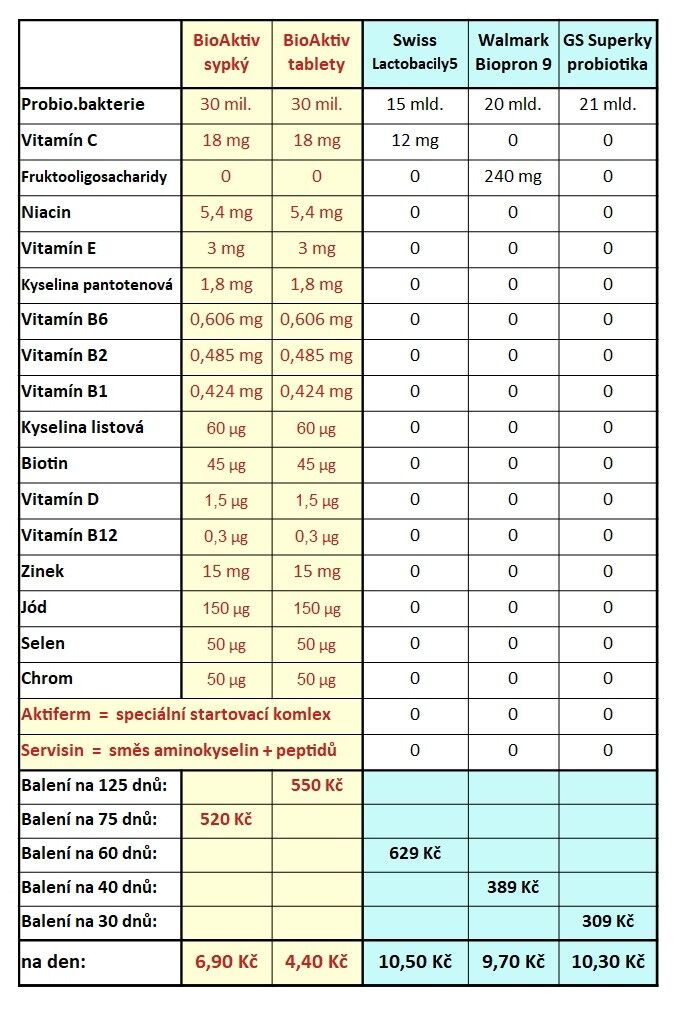 |  | BioAktiv sypký | BioAktiv tablety | Swiss Lactobacily5 | Walmark Biopron 9 | GS Superky probiotika |
|---|---|---|---|---|---|
| Probio.bakterie | 30 mil. | 30 mil. | 15 mld. | 20 mld. | 21 mld. |
| Vitamín C | 18 mg | 18 mg | 12 mg | 0 | 0 |
| Fruktooligosacharidy | 0 | 0 | 0 | 240 mg | 0 |
| Niacin | 5,4 mg | 5,4 mg | 0 | 0 | 0 |
| Vitamín E | 3 mg | 3 mg | 0 | 0 | 0 |
| Kyselina pantotenová | 1,8 mg | 1,8 mg | 0 | 0 | 0 |
| Vitamín B6 | 0,606 mg | 0,606 mg | 0 | 0 | 0 |
| Vitamín B2 | 0,485 mg | 0,485 mg | 0 | 0 | 0 |
| Vitamín B1 | 0,424 mg | 0,424 mg | 0 | 0 | 0 |
| Kyselina listová | 60 μg | 60 μg | 0 | 0 | 0 |
| Biotin | 45 μg | 45 μg | 0 | 0 | 0 |
| Vitamín D | 1,5 μg | 1,5 μg | 0 | 0 | 0 |
| Vitamín B12 | 0,3 μg | 0,3 μg | 0 | 0 | 0 |
| Zinek | 15 mg | 15 mg | 0 | 0 | 0 |
| Jód | 150 μg | 150 μg | 0 | 0 | 0 |
| Selen | 50 μg | 50 μg | 0 | 0 | 0 |
| Chrom | 50 μg | 50 μg | 0 | 0 | 0 |
| Aktiferm = speciální startovací komlex | | | 0 | 0 | 0 |
| Servisin = směs aminokyselin + peptidů | | | 0 | 0 | 0 |
| Balení na 125 dnů: | | 550 Kč | | | |
| Balení na 75 dnů: | 520 Kč | | | | |
| Balení na 60 dnů: | | | 629 Kč | | |
| Balení na 40 dnů: | | | | 389 Kč | |
| Balení na 30 dnů: | | | | | 309 Kč |
| na den: | 6,90 Kč | 4,40 Kč | 10,50 Kč | 9,70 Kč | 10,30 Kč |